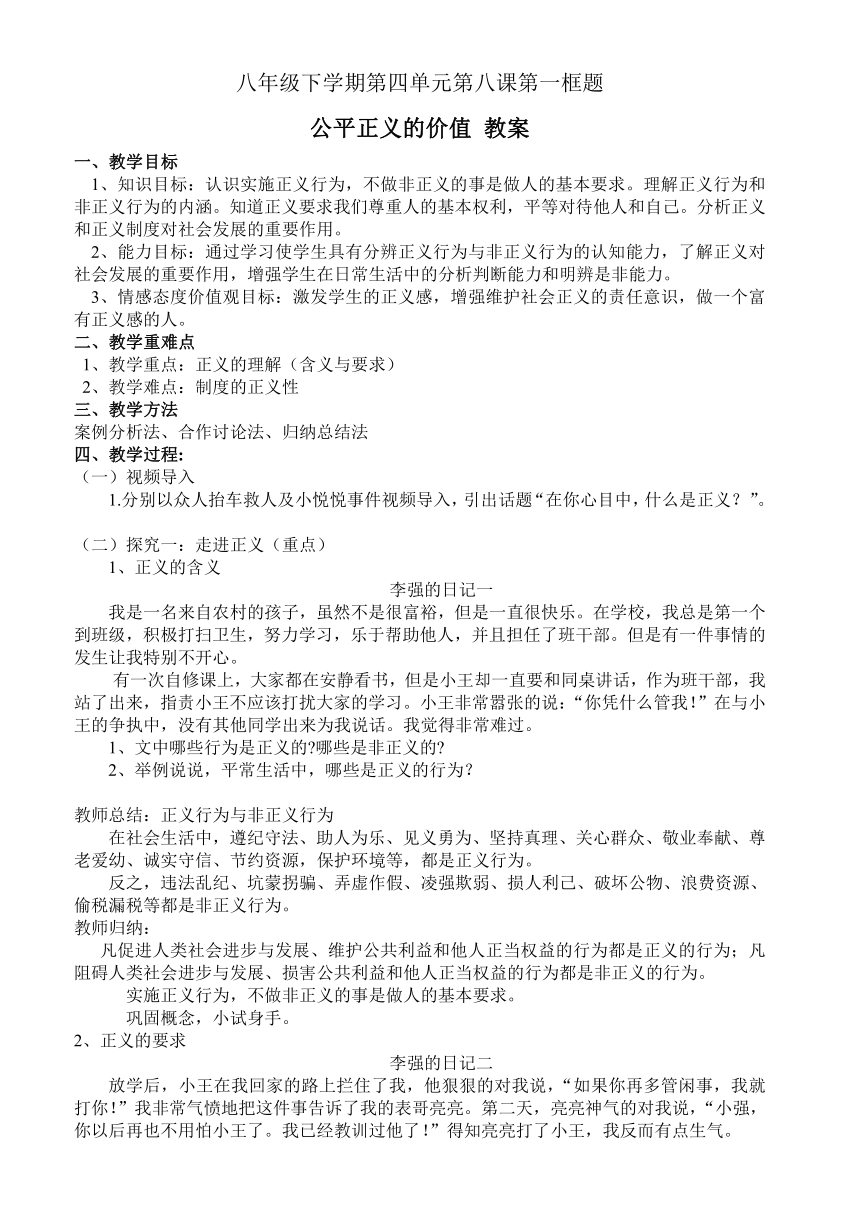 八年级下学期第四单元第八课第一框题

公平正义的价值 教案

一、教学目标

1、知识目标：认识实施正义行为，不做非正义的事是做人的基本要求。理解正义行为和非正义行为的内涵。知道正义要求我们尊重人的基本权利，平等对待他人和自己。分析正义和正义制度对社会发展的重要作用。

2、能力目标：通过学习使学生具有分辨正义行为与非正义行为的认知能力，了解正义对社会发展的重要作用，增强学生在日常生活中的分析判断能力和明辨是非能力。

3、情感态度价值观目标：激发学生的正义感，增强维护社会正义的责任意识，做一个富有正义感的人。

二、教学重难点

1、教学重点：正义的理解（含义与要求）

2、教学难点：制度的正义性

三、教学方法

案例分析法、合作讨论法、归纳总结法

四、教学过程：

（一）视频导入

1.分别以众人抬车救人及小悦悦事件视频导入，引出话题“在你心目中，什么是正义？”。

（二）探究一：走进正义（重点）

1、正义的含义

李强的日记一

我是一名来自农村的孩子，虽然不是很富裕，但是一直很快乐。在学校，我总是第一个到班级，积极打扫卫生，努力学习，乐于帮助他人，并且担任了班干部。但是有一件事情的发生让我特别不开心。

有一次自修课上，大家都在安静看书，但是小王却一直要和同桌讲话，作为班干部，我站了出来，指责小王不应该打扰大家的学习。小王非常嚣张的说：“你凭什么管我！”在与小王的争执中，没有其他同学出来为我说话。我觉得非常难过。

1、文中哪些行为是正义的?哪些是非正义的?

2、举例说说，平常生活中，哪些是正义的行为?

教师总结：正义行为与非正义行为

在社会生活中，遵纪守法、助人为乐、见义勇为、坚持真理、关心群众、敬业奉献、尊老爱幼、诚实守信、节约资源，保护环境等，都是正义行为。

反之，违法乱纪、坑蒙拐骗、弄虚作假、凌强欺弱、损人利己、破坏公物、浪费资源、偷税漏税等都是非正义行为。

教师归纳：

凡促进人类社会进步与发展、维护公共利益和他人正当权益的行为都是正义的行为；凡阻碍人类社会进步与发展、损害公共利益和他人正当权益的行为都是非正义的行为。

实施正义行为，不做非正义的事是做人的基本要求。

巩固概念，小试身手。

2、正义的要求

李强的日记二

放学后，小王在我回家的路上拦住了我，他狠狠的对我说，“如果你再多管闲事，我就打你！”我非常气愤地把这件事告诉了我的表哥亮亮。第二天，亮亮神气的对我说，“小强，你以后再也不用怕小王了。我已经教训过他了！”得知亮亮打了小王，我反而有点生气。